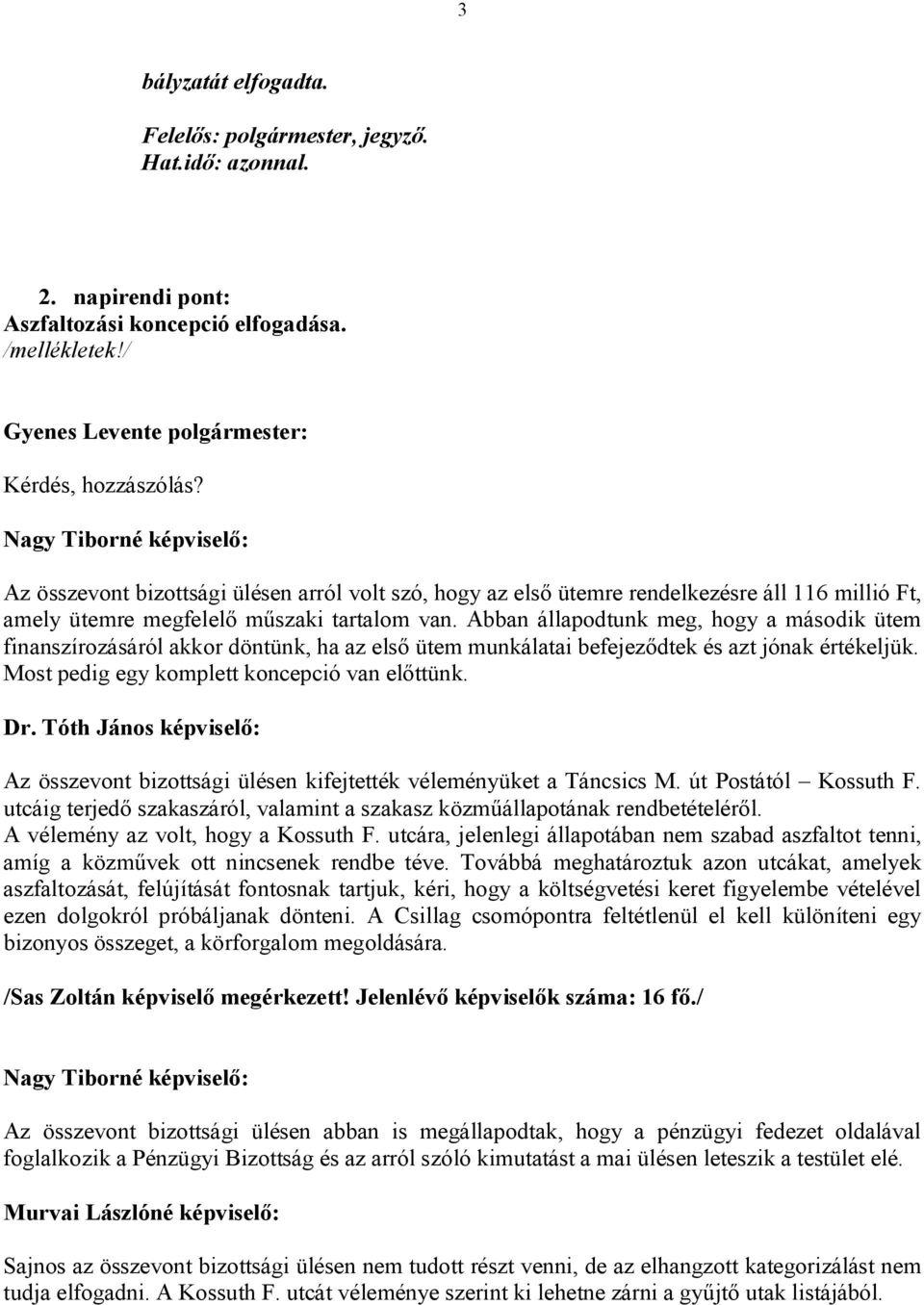 3

bályzatát elfogadta.

Felelős: polgármester, jegyző.
Hat.idő: azonnal.

2. napirendi pont:
Aszfaltozási koncepció elfogadása.
/mellékletek!/

Gyenes Levente polgármester:

Kérdés, hozzászólás?

Nagy Tiborné képviselő:

Az összevont bizottsági ülésen arról volt szó, hogy az első ütemre rendelkezésre áll 116 millió Ft, amely ütemre megfelelő műszaki tartalom van. Abban állapodtunk meg, hogy a második ütem finanszírozásáról akkor döntünk, ha az első ütem munkálatai befejeződtek és azt jónak értékeljük. Most pedig egy komplett koncepció van előttünk.

Dr. Tóth János képviselő:

Az összevont bizottsági ülésen kifejtették véleményüket a Táncsics M. út Postától – Kossuth F. utcáig terjedő szakaszáról, valamint a szakasz közműállapotának rendbetételéről.
A vélemény az volt, hogy a Kossuth F. utcára, jelenlegi állapotában nem szabad aszfaltot tenni, amíg a közművek ott nincsenek rendbe téve. Továbbá meghatároztuk azon utcákat, amelyek aszfaltozását, felújítását fontosnak tartjuk, kéri, hogy a költségvetési keret figyelembe vételével ezen dolgokról próbáljanak dönteni. A Csillag csomópontra feltétlenül el kell különíteni egy bizonyos összeget, a körforgalom megoldására.

/Sas Zoltán képviselő megérkezett! Jelenlévő képviselők száma: 16 fő./

Nagy Tiborné képviselő:

Az összevont bizottsági ülésen abban is megállapodtak, hogy a pénzügyi fedezet oldalával foglalkozik a Pénzügyi Bizottság és az arról szóló kimutatást a mai ülésen leteszik a testület elé.

Murvai Lászlóné képviselő:

Sajnos az összevont bizottsági ülésen nem tudott részt venni, de az elhangzott kategorizálást nem tudja elfogadni. A Kossuth F. utcát véleménye szerint ki lehetne zárni a gyűjtő utak listájából.